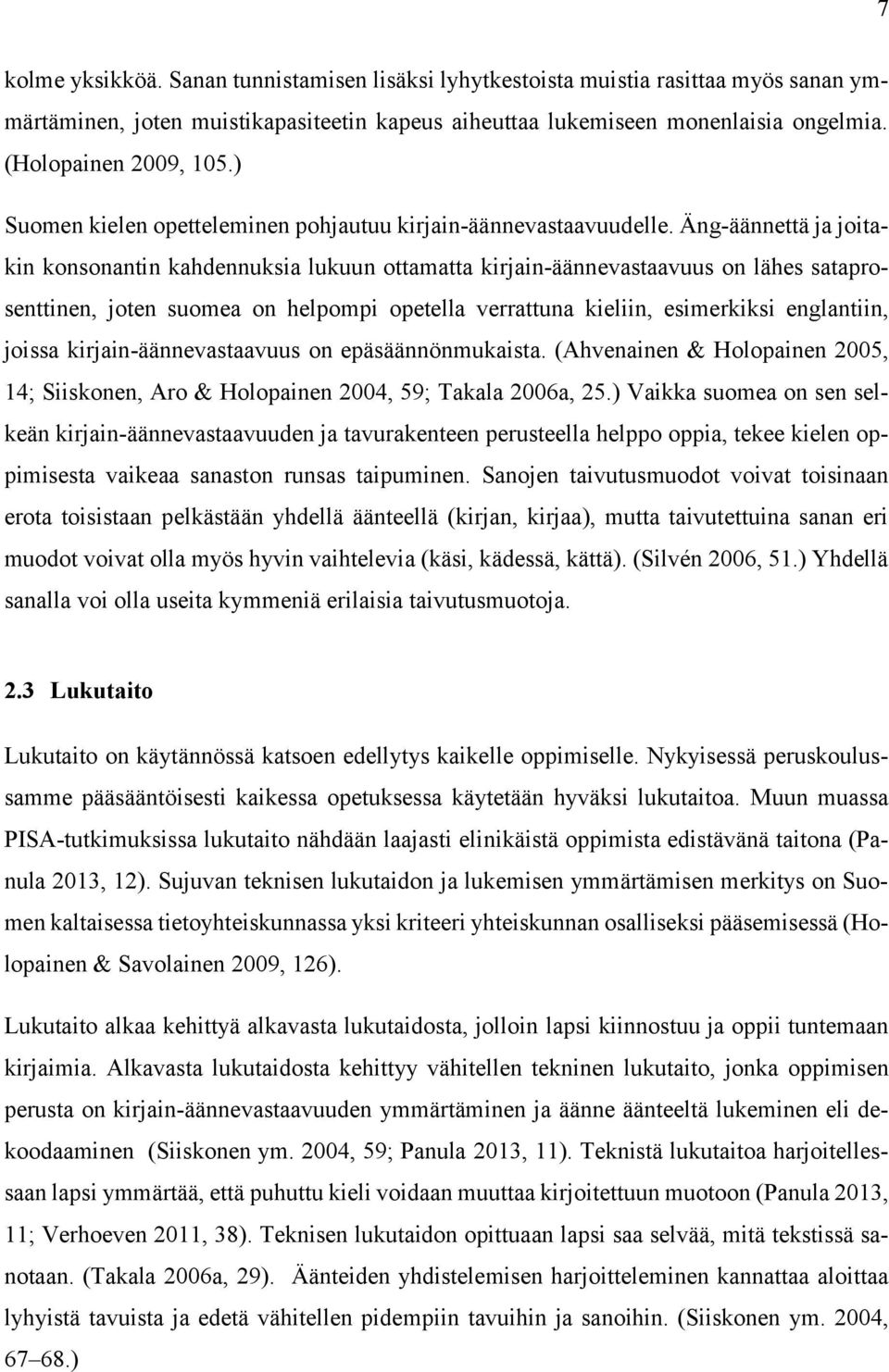 7

kolme yksikköä. Sanan tunnistamisen lisäksi lyhytkestoista muistia rasittaa myös sanan ymmärtäminen, joten muistikapasiteetin kapeus aiheuttaa lukemiseen monenlaisia ongelmia. (Holopainen 2009, 105.)

Suomen kielen opetteleminen pohjautuu kirjain-äännevastaavuudelle. Äng-äännettä ja joitakin konsonantin kahdennuksia lukuun ottamatta kirjain-äännevastaavuus on lähes sataprosenttinen, joten suomea on helpompi opetella verrattuna kieliin, esimerkiksi englantiin, joissa kirjain-äännevastaavuus on epäsäännönmukaista. (Ahvenainen & Holopainen 2005, 14; Siiskonen, Aro & Holopainen 2004, 59; Takala 2006a, 25.) Vaikka suomea on sen selkeän kirjain-äännevastaavuuden ja tavurakenteen perusteella helppo oppia, tekee kielen oppimisesta vaikeaa sanaston runsas taipuminen. Sanojen taivutusmuodot voivat toisinaan erota toisistaan pelkästään yhdellä äänteellä (kirjan, kirjaa), mutta taivutettuina sanan eri muodot voivat olla myös hyvin vaihtelevia (käsi, kädessä, kättä). (Silvén 2006, 51.) Yhdellä sanalla voi olla useita kymmeniä erilaisia taivutusmuotoja.

2.3 Lukutaito

Lukutaito on käytännössä katsoen edellytys kaikelle oppimiselle. Nykyisessä peruskoulussamme pääsääntöisesti kaikessa opetuksessa käytetään hyväksi lukutaitoa. Muun muassa PISA-tutkimuksissa lukutaito nähdään laajasti elinikäistä oppimista edistävänä taitona (Panula 2013, 12). Sujuvan teknisen lukutaidon ja lukemisen ymmärtämisen merkitys on Suomen kaltaisessa tietoyhteiskunnassa yksi kriteeri yhteiskunnan osalliseksi pääsemisessä (Holopainen & Savolainen 2009, 126).

Lukutaito alkaa kehittyä alkavasta lukutaidosta, jolloin lapsi kiinnostuu ja oppii tuntemaan kirjaimia. Alkavasta lukutaidosta kehittyy vähitellen tekninen lukutaito, jonka oppimisen perusta on kirjain-äännevastaavuuden ymmärtäminen ja äänne äänteeltä lukeminen eli dekoodaaminen (Siiskonen ym. 2004, 59; Panula 2013, 11). Teknistä lukutaitoa harjoitellessaan lapsi ymmärtää, että puhuttu kieli voidaan muuttaa kirjoitettuun muotoon (Panula 2013, 11; Verhoeven 2011, 38). Teknisen lukutaidon opittuaan lapsi saa selvää, mitä tekstissä sanotaan. (Takala 2006a, 29). Äänteiden yhdistelemisen harjoittelemisen kannattaa aloittaa lyhyistä tavuista ja edetä vähitellen pidempiin tavuihin ja sanoihin. (Siiskonen ym. 2004, 67–68.)